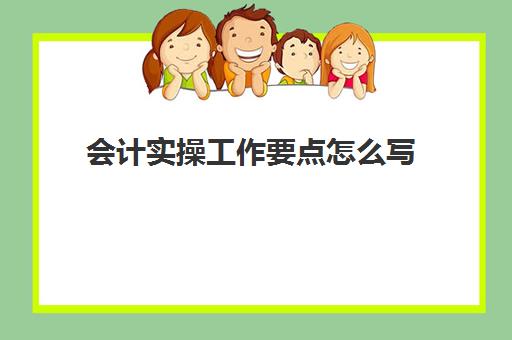 会计实操工作要点怎么写